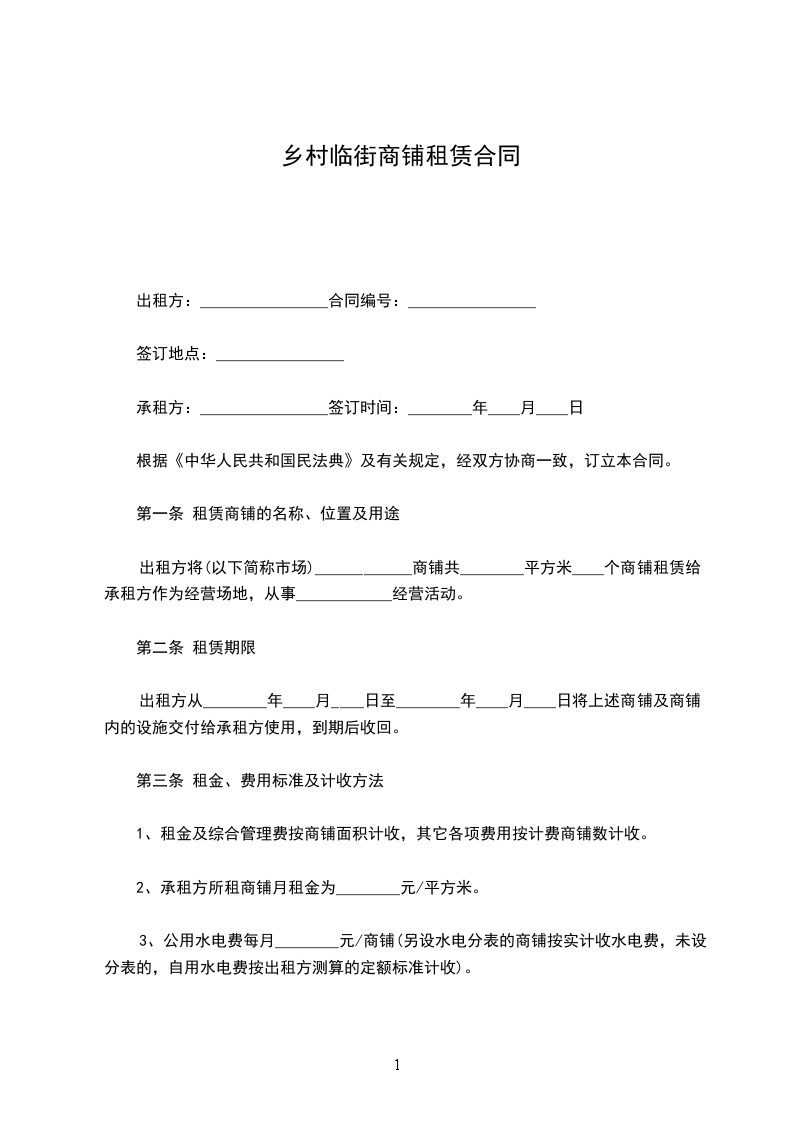 乡村临街商铺租赁合同

出租方：________________合同编号：________________

签订地点：________________

承租方：________________签订时间：________年____月____日

根据《中华人民共和国民法典》及有关规定，经双方协商一致，订立本合同。

第一条 租赁商铺的名称、位置及用途

出租方将(以下简称市场)____________商铺共________平方米____个商铺租赁给承租方作为经营场地，从事____________经营活动。

第二条 租赁期限

出租方从________年____月____日至________年____月____日将上述商铺及商铺内的设施交付给承租方使用，到期后收回。

第三条 租金、费用标准及计收方法

1、租金及综合管理费按商铺面积计收，其它各项费用按计费商铺数计收。

2、承租方所租商铺月租金为________元/平方米。

3、公用水电费每月________元/商铺(另设水电分表的商铺按实计收水电费，未设分表的，自用水电费按出租方测算的定额标准计收)。

1